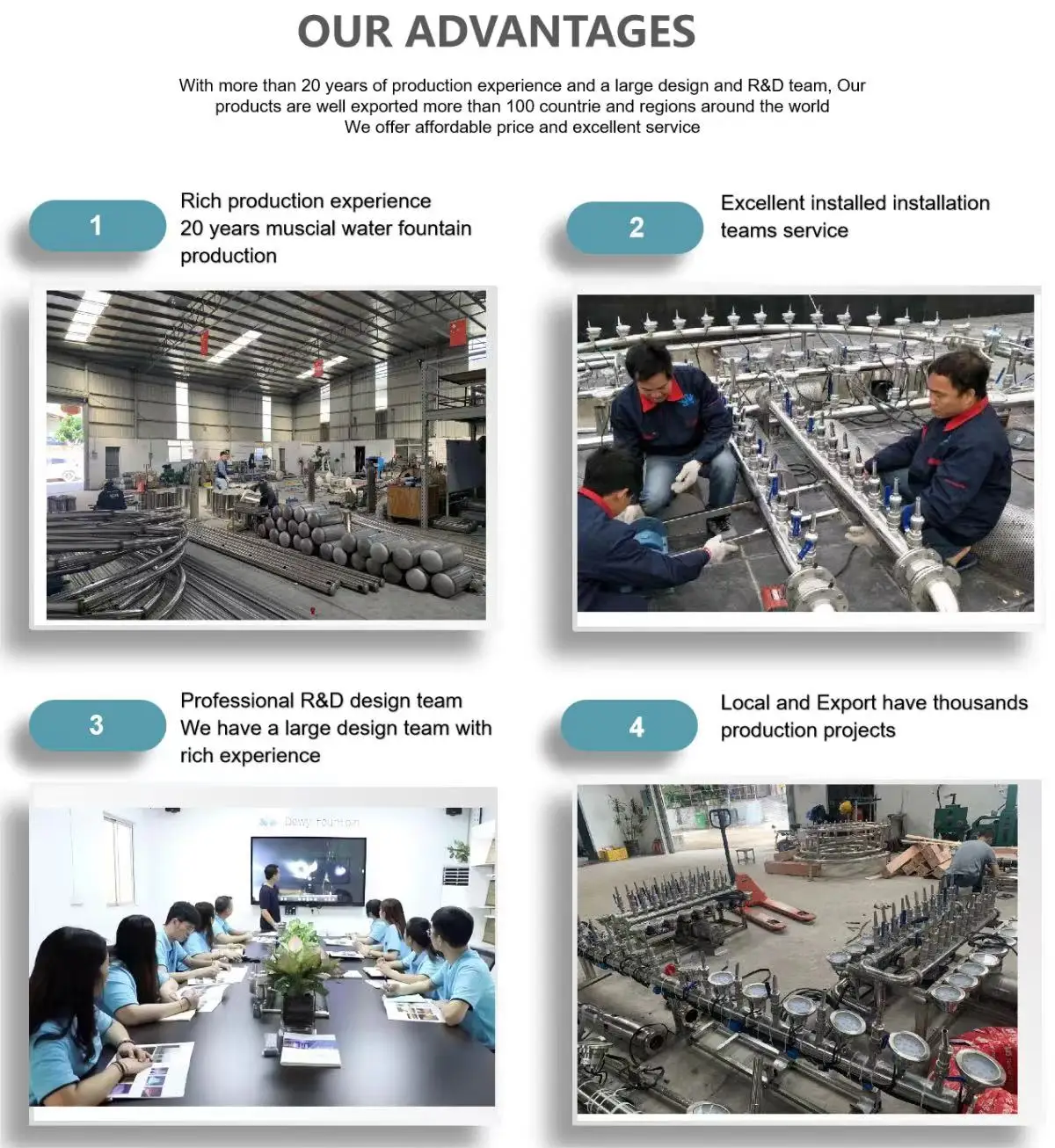 OUR ADVANTAGES

With more than 20 years of production experience and a large design and R&D team, Our products are well exported more than 100 countrie and regions around the world
We offer affordable price and excellent service

1

Rich production experience
20 years muscial water fountain production

2

Excellent installed installation teams service

3

Professional R&D design team
We have a large design team with rich experience

4

Local and Export have thousands production projects